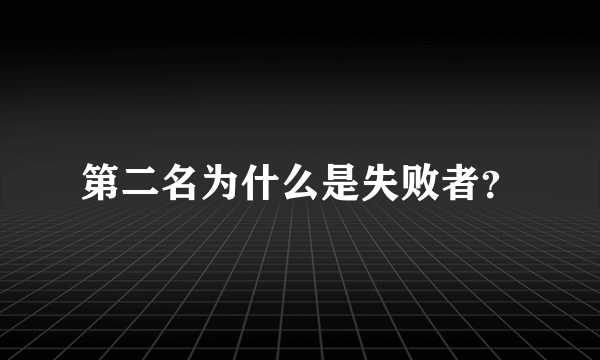 第二名为什么是失败者?